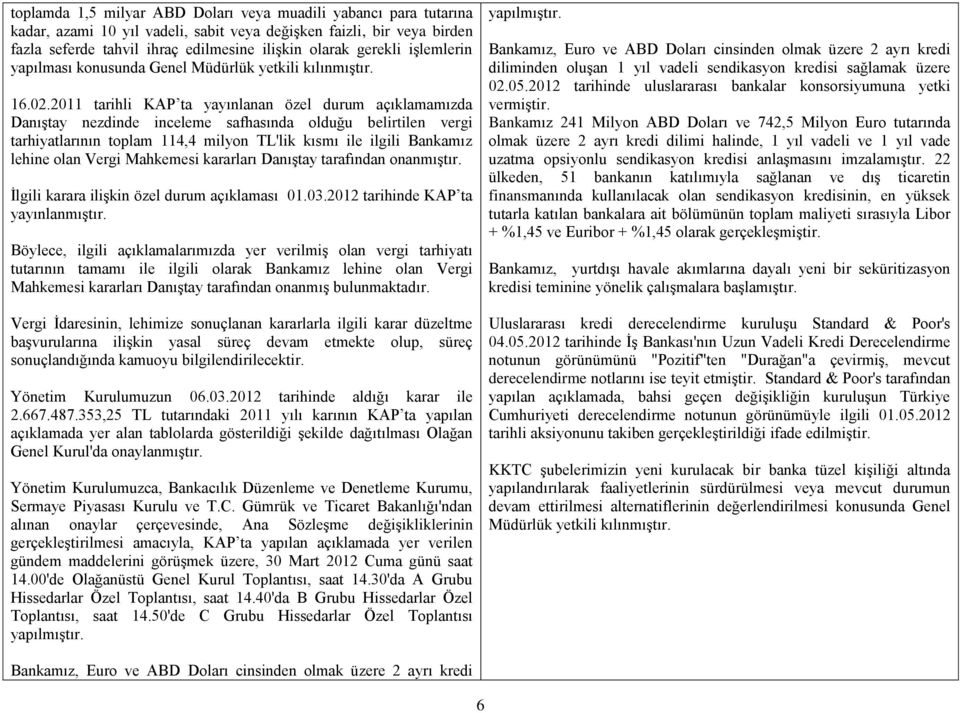 toplamda 1,5 milyar ABD Doları veya muadili yabancı para tutarına kadar, azami 10 yıl vadeli, sabit veya değişken faizli, bir veya birden fazla seferde tahvil ihraç edilmesine ilişkin olarak gerekli işlemlerin yapılması konusunda Genel Müdürlük yetkili kılınmıştır.

16.02.2011 tarihli KAP'ta yayınlanan özel durum açıklamamızda Danıştay nezdinde inceleme safhasında olduğu belirtilen vergi tarhiyatlarının toplam 114,4 milyon TL'lik kısmı ile ilgili Bankamız lehine olan Vergi Mahkemesi kararları Danıştay tarafından onanmıştır.

İlgili karara ilişkin özel durum açıklaması 01.03.2012 tarihinde KAP'ta yayınlanmıştır.

Böylece, ilgili açıklamalarımızda yer verilmiş olan vergi tarhiyatı tutarının tamamı ile ilgili olarak Bankamız lehine olan Vergi Mahkemesi kararları Danıştay tarafından onanmış bulunmaktadır.

Vergi İdaresinin, lehimize sonuçlanan kararlarla ilgili karar düzeltme başvurularına ilişkin yasal süreç devam etmekte olup, süreç sonuçlandığında kamuoyu bilgilendirilecektir.

Yönetim Kurulumuzun 06.03.2012 tarihinde aldığı karar ile 2.667.487.353,25 TL tutarındaki 2011 yılı karının KAP'ta yapılan açıklamada yer alan tablolarda gösterildiği şekilde dağıtılması Olağan Genel Kurul'da onaylanmıştır.

Yönetim Kurulumuzca, Bankacılık Düzenleme ve Denetleme Kurumu, Sermaye Piyasası Kurulu ve T.C. Gümrük ve Ticaret Bakanlığı'ndan alınan onaylar çerçevesinde, Ana Sözleşme değişikliklerinin gerçekleştirilmesi amacıyla, KAP'ta yapılan açıklamada yer verilen gündem maddelerini görüşmek üzere, 30 Mart 2012 Cuma günü saat 14.00'de Olağanüstü Genel Kurul Toplantısı, saat 14.30'da A Grubu Hissedarlar Özel Toplantısı, saat 14.40'da B Grubu Hissedarlar Özel Toplantısı, saat 14.50'de C Grubu Hissedarlar Özel Toplantısı yapılmıştır.

Bankamız, Euro ve ABD Doları cinsinden olmak üzere 2 ayrı kredi yapılmıştır.

Bankamız, Euro ve ABD Doları cinsinden olmak üzere 2 ayrı kredi diliminden oluşan 1 yıl vadeli sendikasyon kredisi sağlamak üzere 02.05.2012 tarihinde uluslararası bankalar konsorsiyumuna yetki vermiştir.

Bankamız 241 Milyon ABD Doları ve 742,5 Milyon Euro tutarında olmak üzere 2 ayrı kredi dilimi halinde, 1 yıl vadeli ve 1 yıl vade uzatma opsiyonlu sendikasyon kredisi anlaşmasını imzalamıştır. 22 ülkeden, 51 bankanın katılımıyla sağlanan ve dış ticaretin finansmanında kullanılacak olan sendikasyon kredisinin, en yüksek tutarla katılan bankalara ait bölümünün toplam maliyeti sırasıyla Libor + %1,45 ve Euribor + %1,45 olarak gerçekleşmiştir.

Bankamız, yurtdışı havale akımlarına dayalı yeni bir seküritizasyon kredisi teminine yönelik çalışmalara başlamıştır.

Uluslararası kredi derecelendirme kuruluşu Standard & Poor's 04.05.2012 tarihinde İş Bankası'nın Uzun Vadeli Kredi Derecelendirme notunun görünümünü "Pozitif"ten "Durağan"a çevirmiş, mevcut derecelendirme notlarını ise teyit etmiştir. Standard & Poor's tarafından yapılan açıklamada, bahsi geçen değişikliğin kuruluşun Türkiye Cumhuriyeti derecelendirme notunun görünümüyle ilgili 01.05.2012 tarihli aksiyonunu takiben gerçekleştirildiği ifade edilmiştir.

KKTC şubelerimizin yeni kurulacak bir banka tüzel kişiliği altında yapılandırılarak faaliyetlerinin sürdürülmesi veya mevcut durumun devam ettirilmesi alternatiflerinin değerlendirilmesi konusunda Genel Müdürlük yetkili kılınmıştır.

6